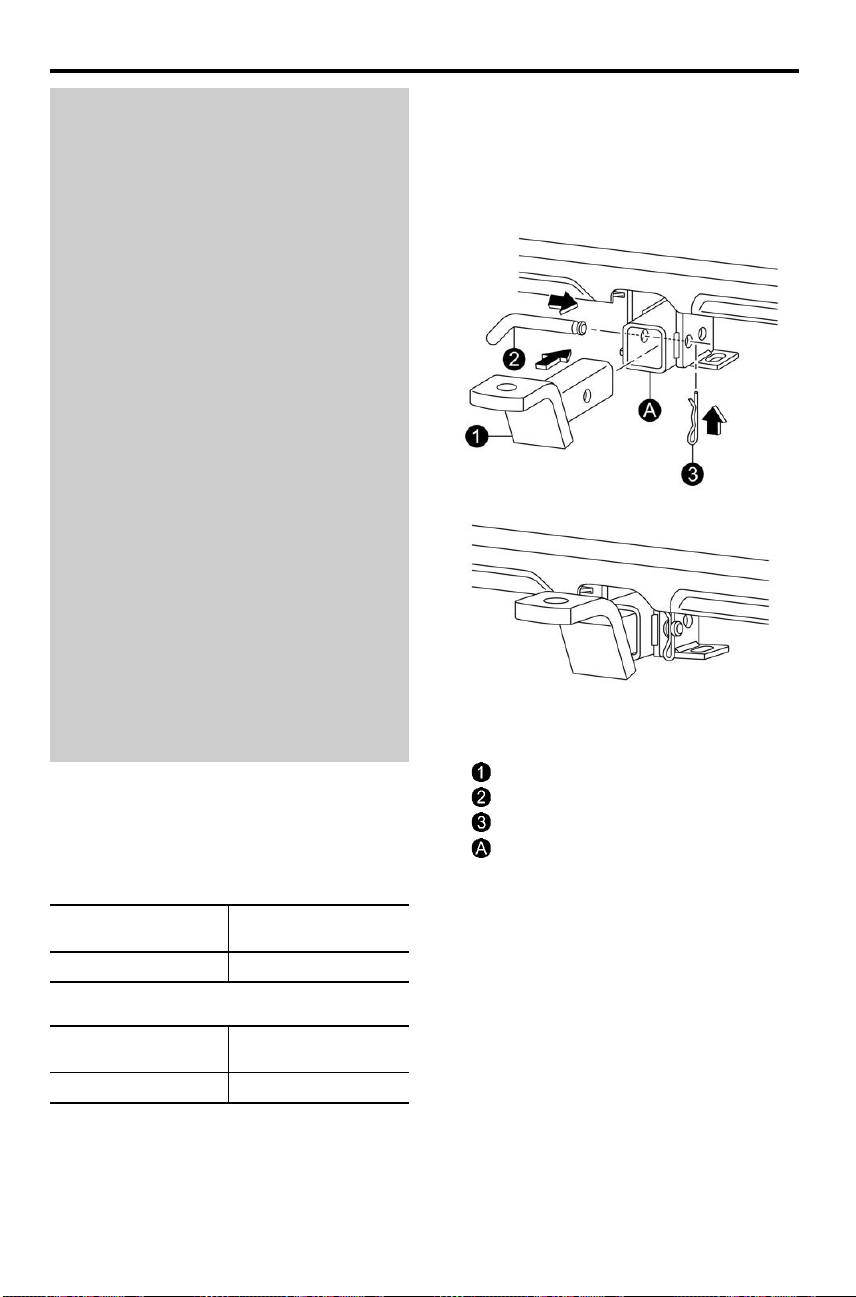 2
1
A
3
1
2
3
A